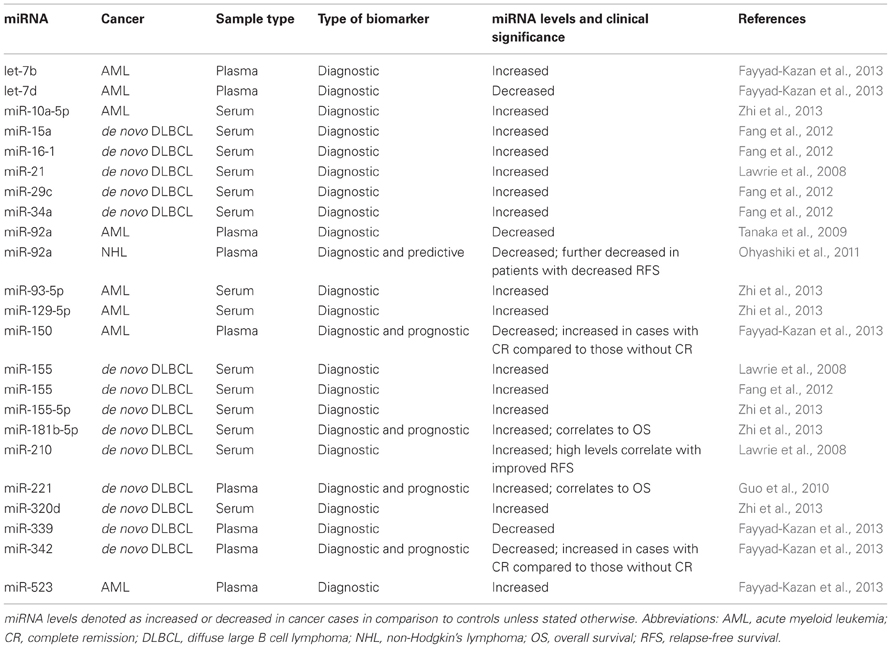 | miRNA | Cancer | Sample type | Type of biomarker | miRNA levels and clinical significance | References |
|---|---|---|---|---|---|
| let-7b | AML | Plasma | Diagnostic | Increased | Fayyad-Kazan et al., 2013 |
| let-7d | AML | Plasma | Diagnostic | Decreased | Fayyad-Kazan et al., 2013 |
| miR-10a-5p | AML | Serum | Diagnostic | Increased | Zhi et al., 2013 |
| miR-15a | de novo DLBCL | Serum | Diagnostic | Increased | Fang et al., 2012 |
| miR-16-1 | de novo DLBCL | Serum | Diagnostic | Increased | Fang et al., 2012 |
| miR-21 | de novo DLBCL | Serum | Diagnostic | Increased | Lawrie et al., 2008 |
| miR-29c | de novo DLBCL | Serum | Diagnostic | Increased | Fang et al., 2012 |
| miR-34a | de novo DLBCL | Serum | Diagnostic | Increased | Fang et al., 2012 |
| miR-92a | AML | Plasma | Diagnostic | Decreased | Tanaka et al., 2009 |
| miR-92a | NHL | Plasma | Diagnostic and predictive | Decreased; further decreased in patients with decreased RFS | Ohyashiki et al., 2011 |
| miR-93-5p | AML | Serum | Diagnostic | Increased | Zhi et al., 2013 |
| miR-129-5p | AML | Serum | Diagnostic | Increased | Zhi et al., 2013 |
| miR-150 | AML | Plasma | Diagnostic and prognostic | Decreased; increased in cases with CR compared to those without CR | Fayyad-Kazan et al., 2013 |
| miR-155 | de novo DLBCL | Serum | Diagnostic | Increased | Lawrie et al., 2008 |
| miR-155 | de novo DLBCL | Serum | Diagnostic | Increased | Fang et al., 2012 |
| miR-155-5p | de novo DLBCL | Serum | Diagnostic | Increased | Zhi et al., 2013 |
| miR-181b-5p | de novo DLBCL | Serum | Diagnostic and prognostic | Increased; correlates to OS | Zhi et al., 2013 |
| miR-210 | de novo DLBCL | Serum | Diagnostic | Increased; high levels correlate with improved RFS | Lawrie et al., 2008 |
| miR-221 | de novo DLBCL | Plasma | Diagnostic and prognostic | Increased; correlates to OS | Guo et al., 2010 |
| miR-320d | de novo DLBCL | Serum | Diagnostic | Increased | Zhi et al., 2013 |
| miR-339 | de novo DLBCL | Plasma | Diagnostic | Decreased | Fayyad-Kazan et al., 2013 |
| miR-342 | de novo DLBCL | Plasma | Diagnostic and prognostic | Decreased; increased in cases with CR compared to those without CR | Fayyad-Kazan et al., 2013 |
| miR-523 | AML | Plasma | Diagnostic | Increased | Fayyad-Kazan et al., 2013 |

miRNA levels denoted as increased or decreased in cancer cases in comparison to controls unless stated otherwise. Abbreviations: AML, acute myeloid leukemia; CR, complete remission; DLBCL, diffuse large B cell lymphoma; NHL, non-Hodgkin's lymphoma; OS, overall survival; RFS, relapse-free survival.